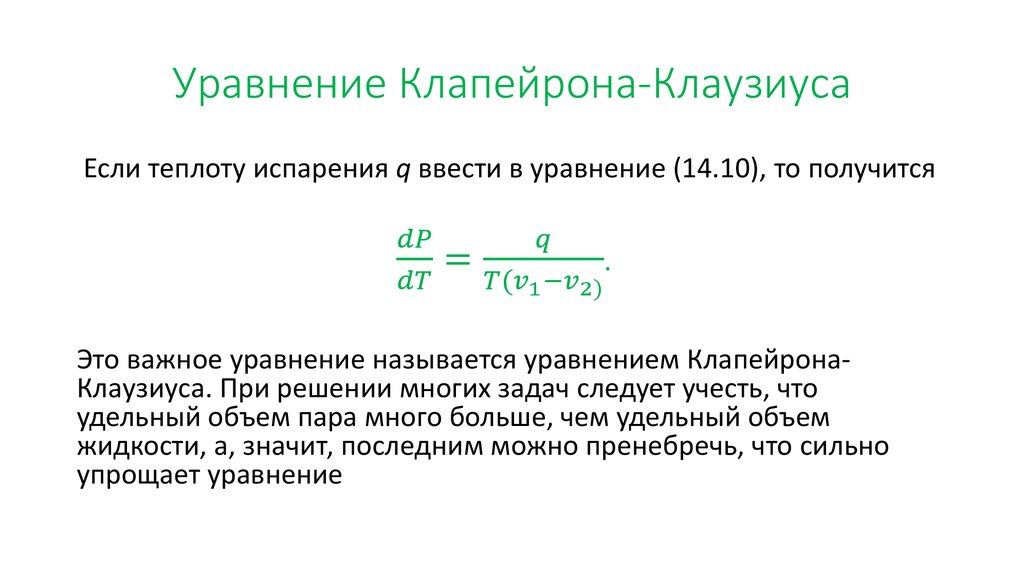 Уравнение Клапейрона-Клаузиуса

Если теплоту испарения $q$ ввести в уравнение (14.10), то получится

$\frac{dP}{dT} = \frac{q}{T(v_1 - v_2)}.$

Это важное уравнение называется уравнением Клапейрона-Клаузиуса. При решении многих задач следует учесть, что удельный объем пара много больше, чем удельный объем жидкости, а, значит, последним можно пренебречь, что сильно упрощает уравнение